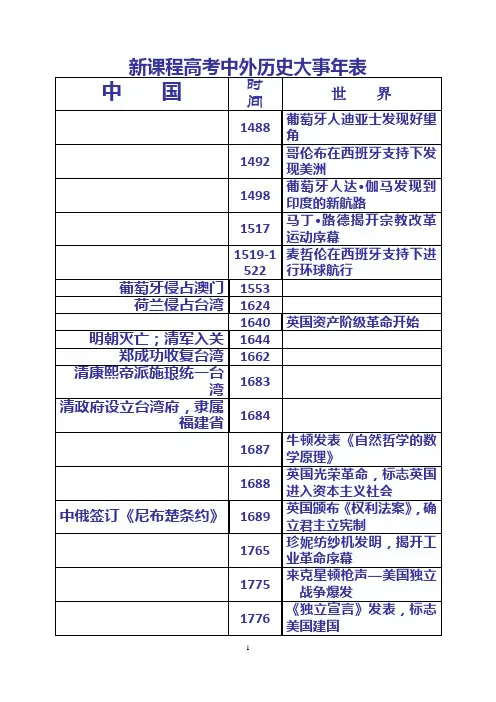 新课程高考中外历史大事年表

| 中 国 | 时间 | 世 界 |
|---|---|---|
| | 1488 | 葡萄牙人迪亚士发现好望角 |
| | 1492 | 哥伦布在西班牙支持下发现美洲 |
| | 1498 | 葡萄牙人达•伽马发现到印度的新航路 |
| | 1517 | 马丁•路德揭开宗教改革运动序幕 |
| | 1519-1522 | 麦哲伦在西班牙支持下进行环球航行 |
| 葡萄牙侵占澳门 | 1553 | |
| 荷兰侵占台湾 | 1624 | |
| | 1640 | 英国资产阶级革命开始 |
| 明朝灭亡；清军入关 | 1644 | |
| 郑成功收复台湾 | 1662 | |
| 清康熙帝派施琅统一台湾 | 1683 | |
| 清政府设立台湾府，隶属福建省 | 1684 | |
| | 1687 | 牛顿发表《自然哲学的数学原理》 |
| | 1688 | 英国光荣革命，标志英国进入资本主义社会 |
| 中俄签订《尼布楚条约》 | 1689 | 英国颁布《权利法案》，确立君主立宪制 |
| | 1765 | 珍妮纺纱机发明，揭开工业革命序幕 |
| | 1775 | 来克星顿枪声—美国独立战争爆发 |
| | 1776 | 《独立宣言》发表，标志美国建国 |

1